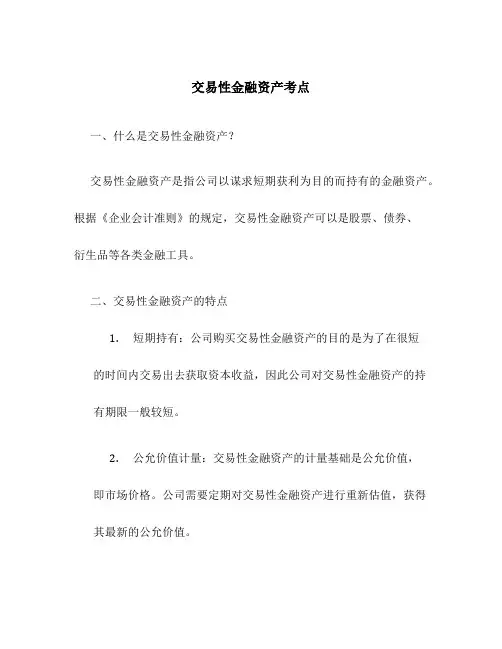 交易性金融资产考点

一、什么是交易性金融资产？

交易性金融资产是指公司以谋求短期获利为目的而持有的金融资产。根据《企业会计准则》的规定，交易性金融资产可以是股票、债券、衍生品等各类金融工具。

二、交易性金融资产的特点

1. 短期持有：公司购买交易性金融资产的目的是为了在很短的时间内交易出去获取资本收益，因此公司对交易性金融资产的持有期限一般较短。

2. 公允价值计量：交易性金融资产的计量基础是公允价值，即市场价格。公司需要定期对交易性金融资产进行重新估值，获得其最新的公允价值。